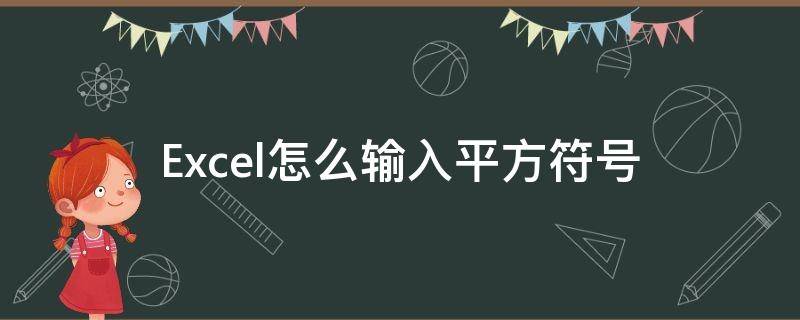 Excel怎么输入平方符号